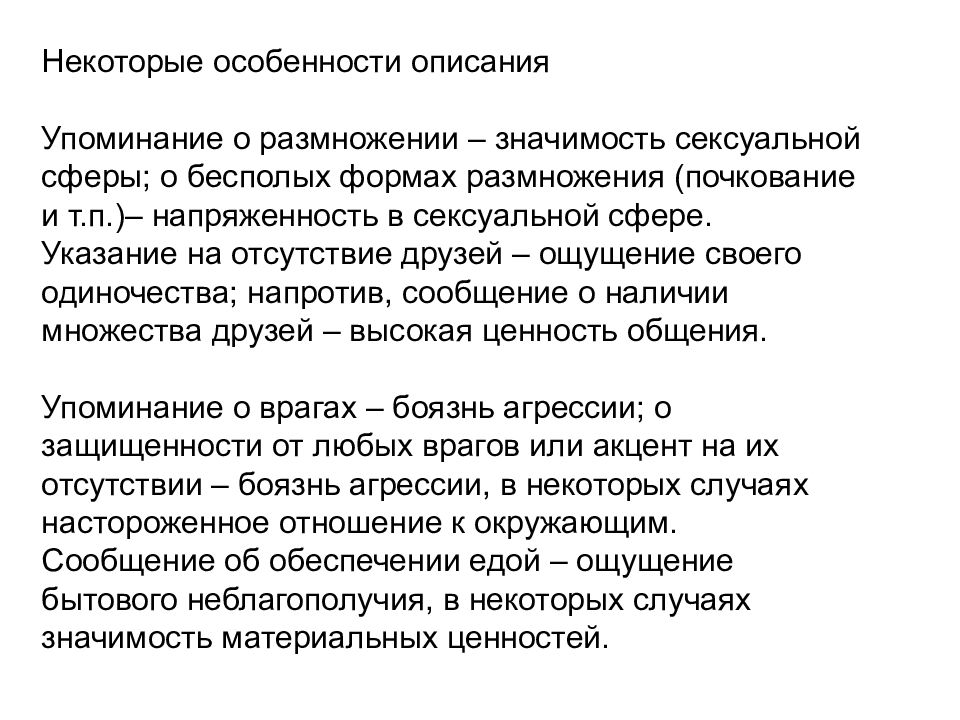 Некоторые особенности описания

Упоминание о размножении – значимость сексуальной сферы; о бесполых формах размножения (почкование и т.п.)– напряженность в сексуальной сфере.
Указание на отсутствие друзей – ощущение своего одиночества; напротив, сообщение о наличии множества друзей – высокая ценность общения.

Упоминание о врагах – боязнь агрессии; о защищенности от любых врагов или акцент на их отсутствии – боязнь агрессии, в некоторых случаях настороженное отношение к окружающим.
Сообщение об обеспечении едой – ощущение бытового неблагополучия, в некоторых случаях значимость материальных ценностей.